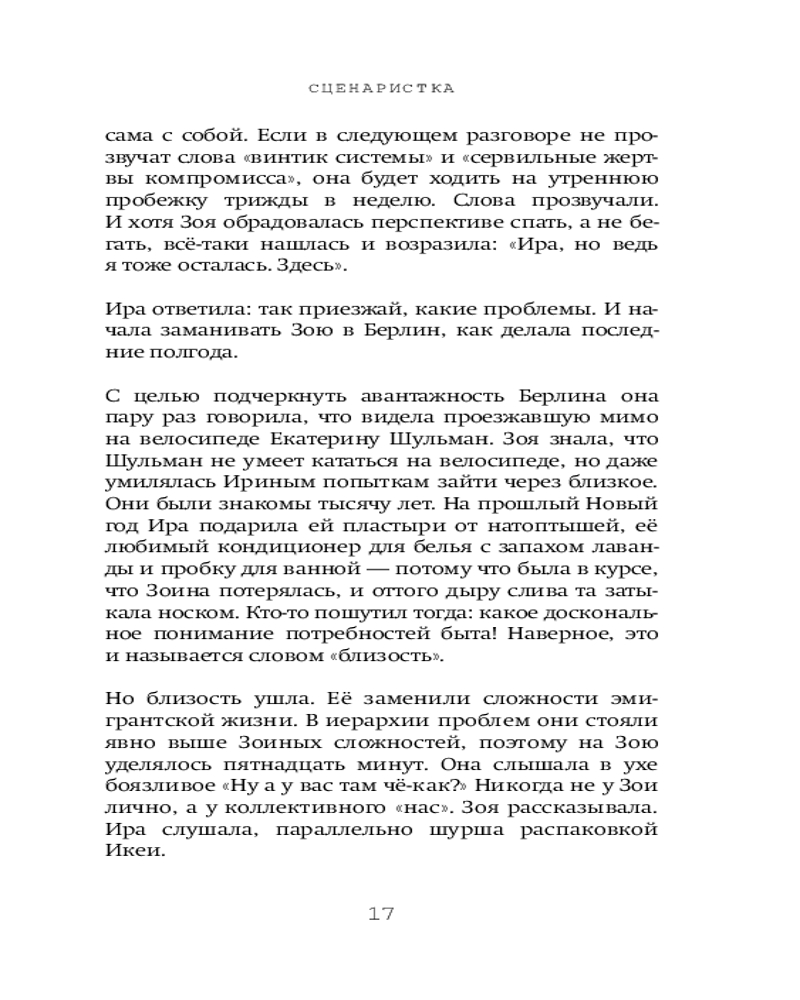 СЦЕНАРИСТКА

сама с собой. Если в следующем разговоре не прозвучат слова «винтик системы» и «сервильные жертвы компромисса», она будет ходить на утреннюю пробежку трижды в неделю. Слова прозвучали. И хотя Зоя обрадовалась перспективе спать, а не бегать, всё-таки нашлась и возразила: «Ира, но ведь я тоже осталась. Здесь».

Ира ответила: так приезжай, какие проблемы. И начала заманивать Зою в Берлин, как делала последние полгода.

С целью подчеркнуть авантажность Берлина она пару раз говорила, что видела проезжавшую мимо на велосипеде Екатерину Шульман. Зоя знала, что Шульман не умеет кататься на велосипеде, но даже умилялась Ириным попыткам зайти через близкое. Они были знакомы тысячу лет. На прошлый Новый год Ира подарила ей пластыри от натоптышей, её любимый кондиционер для белья с запахом лаванды и пробку для ванной — потому что была в курсе, что Зоина потерялась, и оттого дыру слива та затыкала носком. Кто-то пошутил тогда: какое доскональное понимание потребностей быта! Наверное, это и называется словом «близость».

Но близость ушла. Её заменили сложности эмигрантской жизни. В иерархии проблем они стояли явно выше Зоиных сложностей, поэтому на Зою уделялось пятнадцать минут. Она слышала в ухе боязливое «Ну а у вас там чё-как?» Никогда не у Зои лично, а у коллективного «нас». Зоя рассказывала. Ира слушала, параллельно шурша распаковкой Икеи.

17